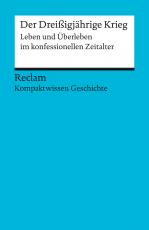 Der Dreißigjährige Krieg
Leben und Überleben im konfessionellen Zeitalter

Reclam
Kompaktwissen Geschichte